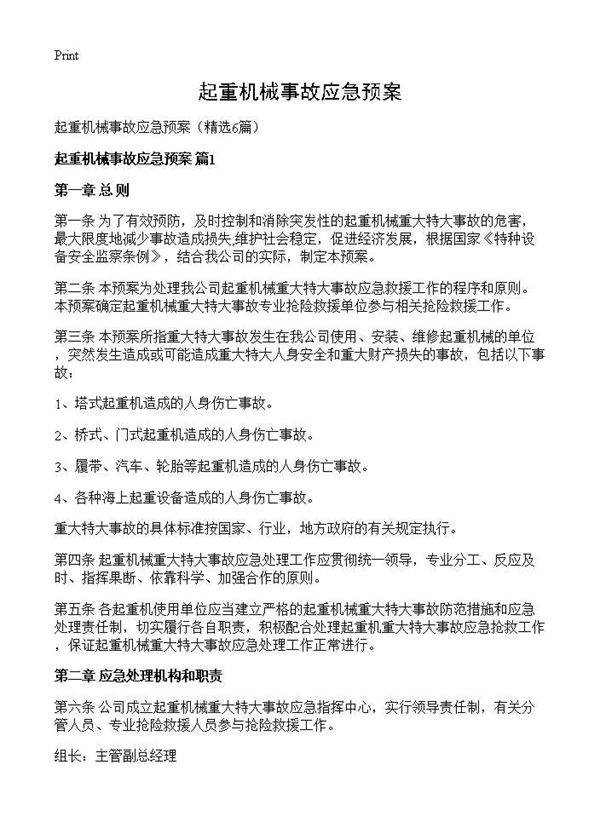 Print

起重机械事故应急预案

起重机械事故应急预案（精选6篇）

起重机械事故应急预案 篇1

第一章 总 则

第一条 为了有效预防，及时控制和消除突发性的起重机械重大特大事故的危害，最大限度地减少事故造成损失,维护社会稳定，促进经济发展，根据国家《特种设备安全监察条例》，结合我公司的实际，制定本预案。

第二条 本预案为处理我公司起重机械重大特大事故应急救援工作的程序和原则。本预案确定起重机械重大特大事故专业抢险救援单位参与相关抢险救援工作。

第三条 本预案所指重大特大事故发生在我公司使用、安装、维修起重机械的单位，突然发生造成或可能造成重大特大人身安全和重大财产损失的事故，包括以下事故：

1、塔式起重机造成的人身伤亡事故。

2、桥式、门式起重机造成的人身伤亡事故。

3、履带、汽车、轮胎等起重机造成的人身伤亡事故。

4、各种海上起重设备造成的人身伤亡事故。

重大特大事故的具体标准按国家、行业，地方政府的有关规定执行。

第四条 起重机械重大特大事故应急处理工作应贯彻统一领导，专业分工、反应及时、指挥果断、依靠科学、加强合作的原则。

第五条 各起重机使用单位应当建立严格的起重机械重大特大事故防范措施和应急处理责任制，切实履行各自职责，积极配合处理起重机重大特大事故应急抢救工作，保证起重机械重大特大事故应急处理工作正常进行。

第二章 应急处理机构和职责

第六条 公司成立起重机械重大特大事故应急指挥中心，实行领导责任制，有关分管人员、专业抢险救援人员参与抢险救援工作。

组长：主管副总经理